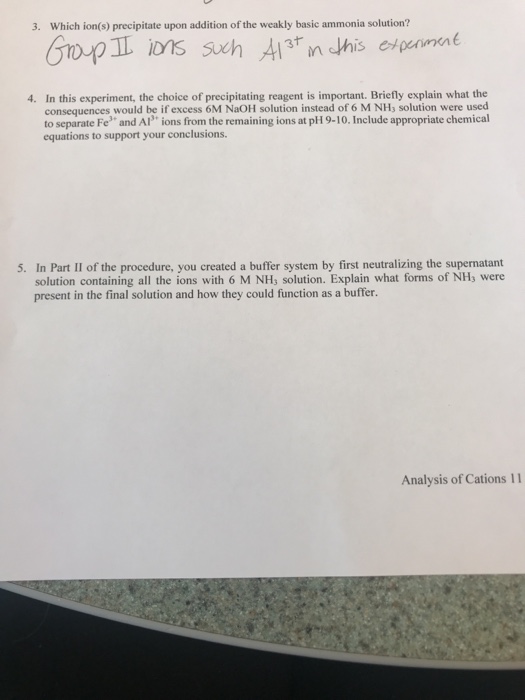 3. Which ion(s) precipitate upon addition of the weakly basic ammonia solution?

Group II ions such $Al^{3+}$ in this experiment

4. In this experiment, the choice of precipitating reagent is important. Briefly explain what the consequences would be if excess 6M NaOH solution instead of 6 M $NH_3$ solution were used to separate $Fe^{3+}$ and $Al^{3+}$ ions from the remaining ions at pH 9-10. Include appropriate chemical equations to support your conclusions.

5. In Part II of the procedure, you created a buffer system by first neutralizing the supernatant solution containing all the ions with 6 M $NH_3$ solution. Explain what forms of $NH_3$ were present in the final solution and how they could function as a buffer.

Analysis of Cations 11